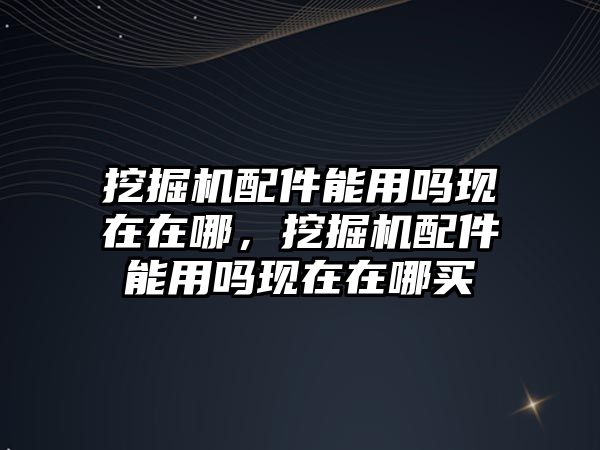 挖掘机配件能用吗现在在哪，挖掘机配件能用吗现在在哪买